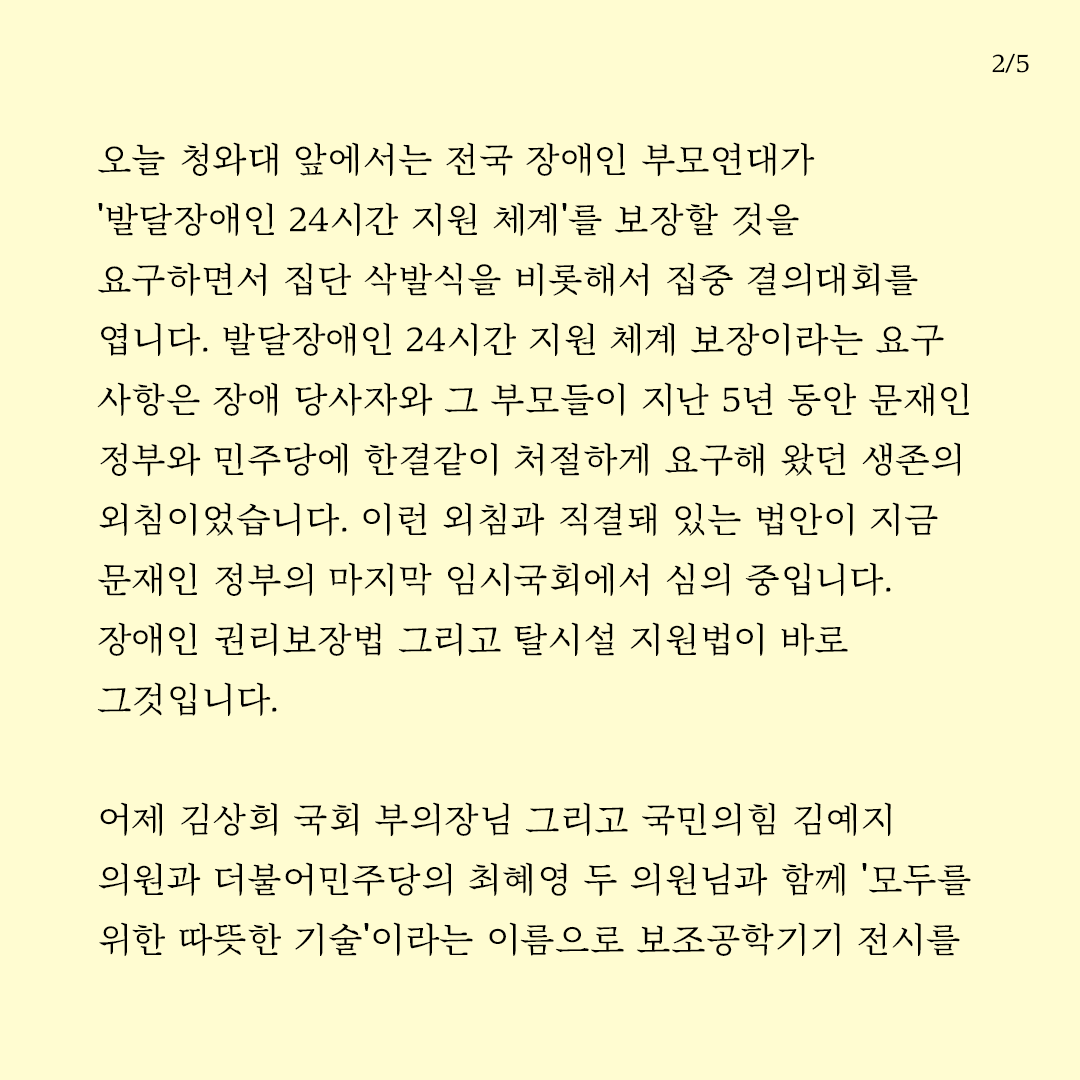 2/5

오늘 청와대 앞에서는 전국 장애인 부모연대가 '발달장애인 24시간 지원 체계'를 보장할 것을 요구하면서 집단 삭발식을 비롯해서 집중 결의대회를 엽니다. 발달장애인 24시간 지원 체계 보장이라는 요구 사항은 장애 당사자와 그 부모들이 지난 5년 동안 문재인 정부와 민주당에 한결같이 처절하게 요구해 왔던 생존의 외침이었습니다. 이런 외침과 직결돼 있는 법안이 지금 문재인 정부의 마지막 임시국회에서 심의 중입니다. 장애인 권리보장법 그리고 탈시설 지원법이 바로 그것입니다.

어제 김상희 국회 부의장님 그리고 국민의힘 김예지 의원과 더불어민주당의 최혜영 두 의원님과 함께 '모두를 위한 따뜻한 기술'이라는 이름으로 보조공학기기 전시를